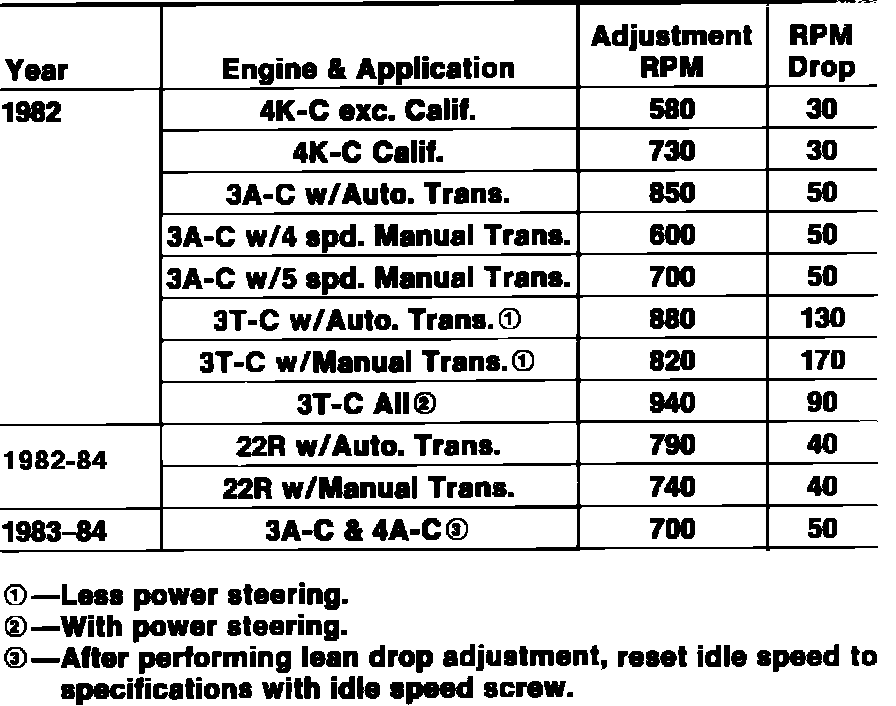 | Year | Engine & Application | Adjustment RPM | RPM Drop |
|---|---|---|---|
| 1982 | 4K-C exc. Calif. | 580 | 30 |
| | 4K-C Calif. | 730 | 30 |
| | 3A-C w/Auto. Trans. | 850 | 50 |
| | 3A-C w/4 spd. Manual Trans. | 600 | 50 |
| | 3A-C w/5 spd. Manual Trans. | 700 | 50 |
| | 3T-C w/Auto. Trans.① | 880 | 130 |
| | 3T-C w/Manual Trans.① | 820 | 170 |
| | 3T-C All② | 940 | 90 |
| 1982-84 | 22R w/Auto. Trans. | 790 | 40 |
| | 22R w/Manual Trans. | 740 | 40 |
| 1983–84 | 3A-C & 4A-C③ | 700 | 50 |

①—Less power steering.
②—With power steering.
③—After performing lean drop adjustment, reset idle speed to specifications with idle speed screw.